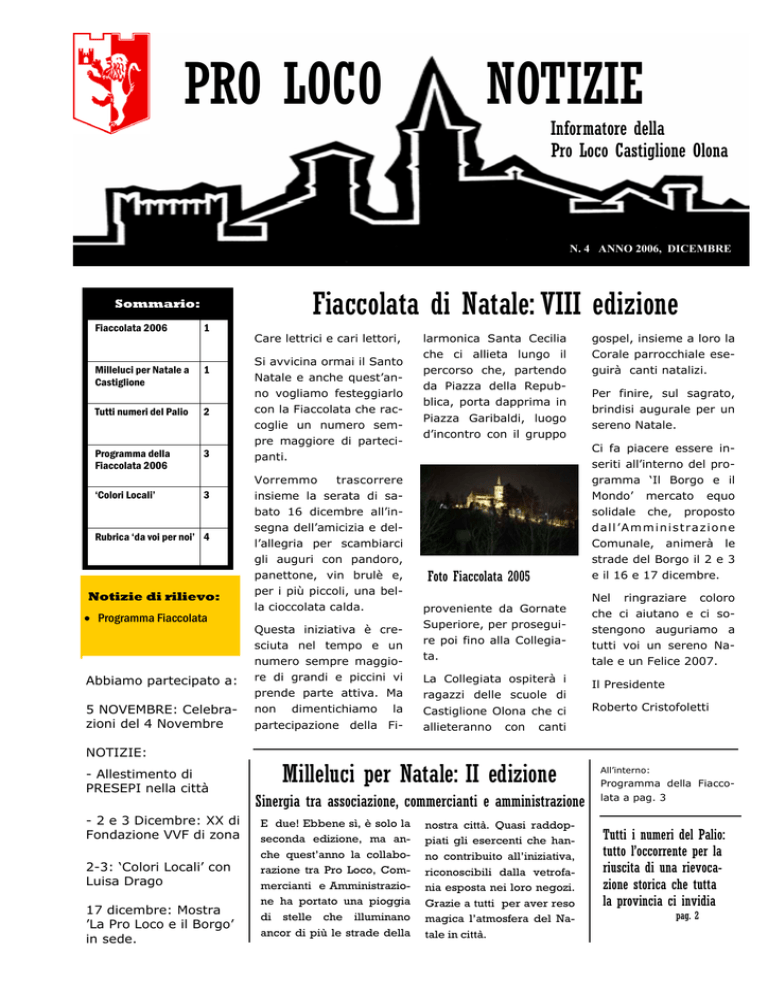 PRO LOCO NOTIZIE

Informatore della Pro Loco Castiglione Olona

N. 4 ANNO 2006, DICEMBRE

Sommario:

| Fiaccolata 2006 | 1 |
|---|---|
| Milleluci per Natale a Castiglione | 1 |
| Tutti numeri del Palio | 2 |
| Programma della Fiaccolata 2006 | 3 |
| 'Colori Locali' | 3 |
| Rubrica 'da voi per noi' | 4 |

Notizie di rilievo:

• Programma Fiaccolata

Abbiamo partecipato a:

5 NOVEMBRE: Celebrazioni del 4 Novembre

NOTIZIE:

- Allestimento di PRESEPI nella città

- 2 e 3 Dicembre: XX di Fondazione VVF di zona

2-3: 'Colori Locali' con Luisa Drago

17 dicembre: Mostra 'La Pro Loco e il Borgo' in sede.

Fiaccolata di Natale: VIII edizione

Care lettrici e cari lettori,

Si avvicina ormai il Santo Natale e anche quest'anno vogliamo festeggiarlo con la Fiaccolata che raccoglie un numero sempre maggiore di partecipanti.

Vorremmo trascorrere insieme la serata di sabato 16 dicembre all'insegna dell'amicizia e dell'allegria per scambiarci gli auguri con pandoro, panettone, vin brulè e, per i più piccoli, una bella cioccolata calda.

Questa iniziativa è cresciuta nel tempo e un numero sempre maggiore di grandi e piccini vi prende parte attiva. Ma non dimentichiamo la partecipazione della Filarmonica Santa Cecilia che ci allieta lungo il percorso che, partendo da Piazza della Repubblica, porta dapprima in Piazza Garibaldi, luogo d'incontro con il gruppo

Foto Fiaccolata 2005

proveniente da Gornate Superiore, per proseguire poi fino alla Collegiata.

La Collegiata ospiterà i ragazzi delle scuole di Castiglione Olona che ci allieteranno con canti gospel, insieme a loro la Corale parrocchiale eseguirà canti natalizi.

Per finire, sul sagrato, brindisi augurale per un sereno Natale.

Ci fa piacere essere inseriti all'interno del programma 'Il Borgo e il Mondo' mercato equo solidale che, proposto dall'Amministrazione Comunale, animerà le strade del Borgo il 2 e 3 e il 16 e 17 dicembre.

Nel ringraziare coloro che ci aiutano e ci sostengono auguriamo a tutti voi un sereno Natale e un Felice 2007.

Il Presidente

Roberto Cristofoletti

Milleluci per Natale: II edizione

Sinergia tra associazione, commercianti e amministrazione

E due! Ebbene sì, è solo la seconda edizione, ma anche quest'anno la collaborazione tra Pro Loco, Commercianti e Amministrazione ha portato una pioggia di stelle che illuminano ancor di più le strade della nostra città. Quasi raddoppiati gli esercenti che hanno contribuito all'iniziativa, riconoscibili dalla vetrofania esposta nei loro negozi. Grazie a tutti per aver reso magica l'atmosfera del Natale in città.

All'interno:
Programma della Fiaccolata a pag. 3

Tutti i numeri del Palio: tutto l'occorrente per la riuscita di una rievocazione storica che tutta la provincia ci invidia
pag. 2